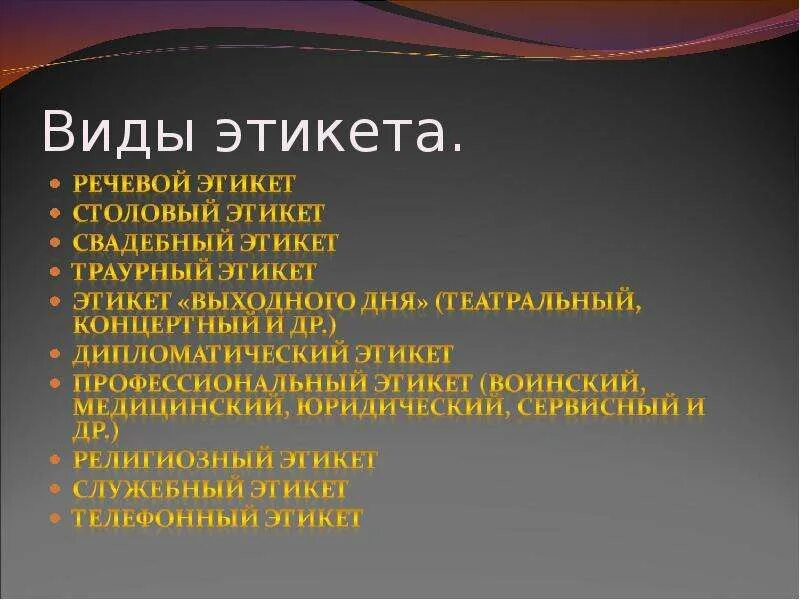 Виды этикета.

- РЕЧЕВОЙ ЭТИКЕТ
- СТОЛОВЫЙ ЭТИКЕТ
- СВАДЕБНЫЙ ЭТИКЕТ
- ТРАУРНЫЙ ЭТИКЕТ
- ЭТИКЕТ «ВЫХОДНОГО ДНЯ» (ТЕАТРАЛЬНЫЙ, КОНЦЕРТНЫЙ И ДР.)
- ДИПЛОМАТИЧЕСКИЙ ЭТИКЕТ
- ПРОФЕССИОНАЛЬНЫЙ ЭТИКЕТ (ВОИНСКИЙ, МЕДИЦИНСКИЙ, ЮРИДИЧЕСКИЙ, СЕРВИСНЫЙ И ДР.)
- РЕЛИГИОЗНЫЙ ЭТИКЕТ
- СЛУЖЕБНЫЙ ЭТИКЕТ
- ТЕЛЕФОННЫЙ ЭТИКЕТ